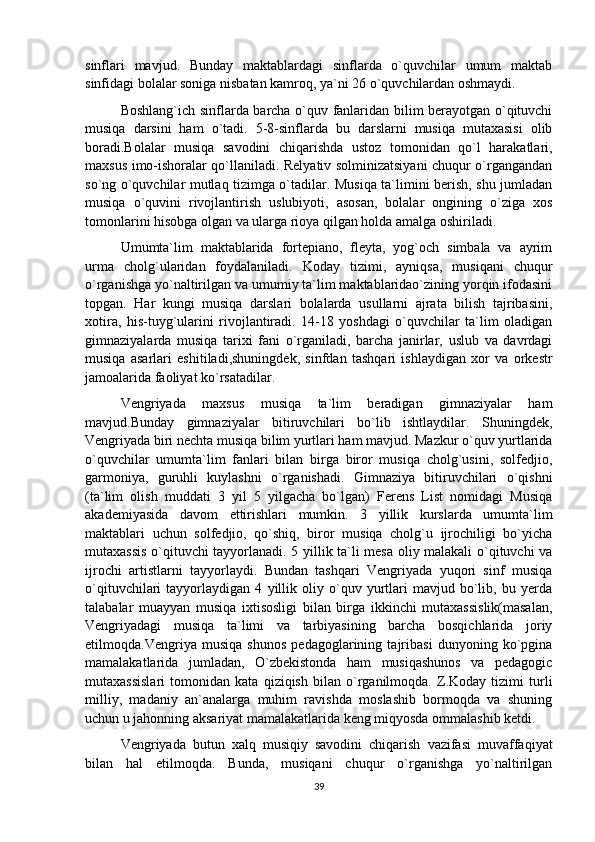 sinflari mavjud. Bunday maktablardagi sinflarda o`quvchilar umum maktab sinfidagi bolalar soniga nisbatan kamroq, ya`ni 26 o`quvchilardan oshmaydi.

Boshlang`ich sinflarda barcha o`quv fanlaridan bilim berayotgan o`qituvchi musiqa darsini ham o`tadi. 5-8-sinflarda bu darslarni musiqa mutaxasisi olib boradi.Bolalar musiqa savodini chiqarishda ustoz tomonidan qo`l harakatlari, maxsus imo-ishoralar qo`llaniladi. Relyativ solminizatsiyani chuqur o`rgangandan so`ng o`quvchilar mutlaq tizimga o`tadilar. Musiqa ta`limini berish, shu jumladan musiqa o`quvini rivojlantirish uslubiyoti, asosan, bolalar ongining o`ziga xos tomonlarini hisobga olgan va ularga rioya qilgan holda amalga oshiriladi.

Umumta`lim maktablarida fortepiano, fleyta, yog`och simbala va ayrim urma cholg`ularidan foydalaniladi. Koday tizimi, ayniqsa, musiqani chuqur o`rganishga yo`naltirilgan va umumiy ta`lim maktablaridao`zining yorqin ifodasini topgan. Har kungi musiqa darslari bolalarda usullarni ajrata bilish tajribasini, xotira, his-tuyg`ularini rivojlantiradi. 14-18 yoshdagi o`quvchilar ta`lim oladigan gimnaziyalarda musiqa tarixi fani o`rganiladi, barcha janirlar, uslub va davrdagi musiqa asarlari eshitiladi,shuningdek, sinfdan tashqari ishlaydigan xor va orkestr jamoalarida faoliyat ko`rsatadilar.

Vengriyada maxsus musiqa ta`lim beradigan gimnaziyalar ham mavjud.Bunday gimnaziyalar bitiruvchilari bo`lib ishtlaydilar. Shuningdek, Vengriyada biri nechta musiqa bilim yurtlari ham mavjud. Mazkur o`quv yurtlarida o`quvchilar umumta`lim fanlari bilan birga biror musiqa cholg`usini, solfedjio, garmoniya, guruhli kuylashni o`rganishadi. Gimnaziya bitiruvchilari o`qishni (ta`lim olish muddati 3 yil 5 yilgacha bo`lgan) Ferens List nomidagi Musiqa akademiyasida davom ettirishlari mumkin. 3 yillik kurslarda umumta`lim maktablari uchun solfedjio, qo`shiq, biror musiqa cholg`u ijrochiligi bo`yicha mutaxassis o`qituvchi tayyorlanadi. 5 yillik ta`li mesa oliy malakali o`qituvchi va ijrochi artistlarni tayyorlaydi. Bundan tashqari Vengriyada yuqori sinf musiqa o`qituvchilari tayyorlaydigan 4 yillik oliy o`quv yurtlari mavjud bo`lib, bu yerda talabalar muayyan musiqa ixtisosligi bilan birga ikkinchi mutaxassislik(masalan, Vengriyadagi musiqa ta`limi va tarbiyasining barcha bosqichlarida joriy etilmoqda.Vengriya musiqa shunos pedagoglarining tajribasi dunyoning ko`pgina mamalakatlarida jumladan, O`zbekistonda ham musiqashunos va pedagogic mutaxassislari tomonidan kata qiziqish bilan o`rganilmoqda. Z.Koday tizimi turli milliy, madaniy an`analarga muhim ravishda moslashib bormoqda va shuning uchun u jahonning aksariyat mamalakatlarida keng miqyosda ommalashib ketdi.

Vengriyada butun xalq musiqiy savodini chiqarish vazifasi muvaffaqiyat bilan hal etilmoqda. Bunda, musiqani chuqur o`rganishga yo`naltirilgan

39